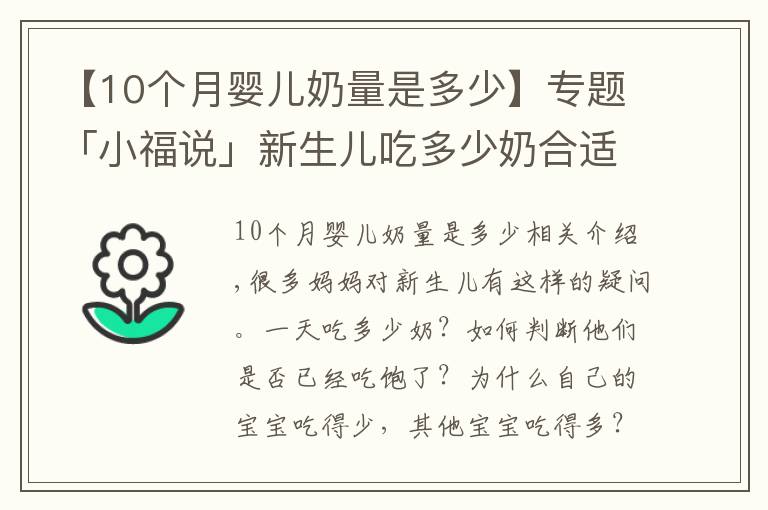 【10个月婴儿奶量是多少】专题「小福说」新生儿吃多少奶合适

10个月婴儿奶量是多少相关介绍，很多妈妈对新生儿有这样的疑问。一天吃多少奶？如何判断他们是否已经吃饱了？为什么自己的宝宝吃得少，其他宝宝吃得多？